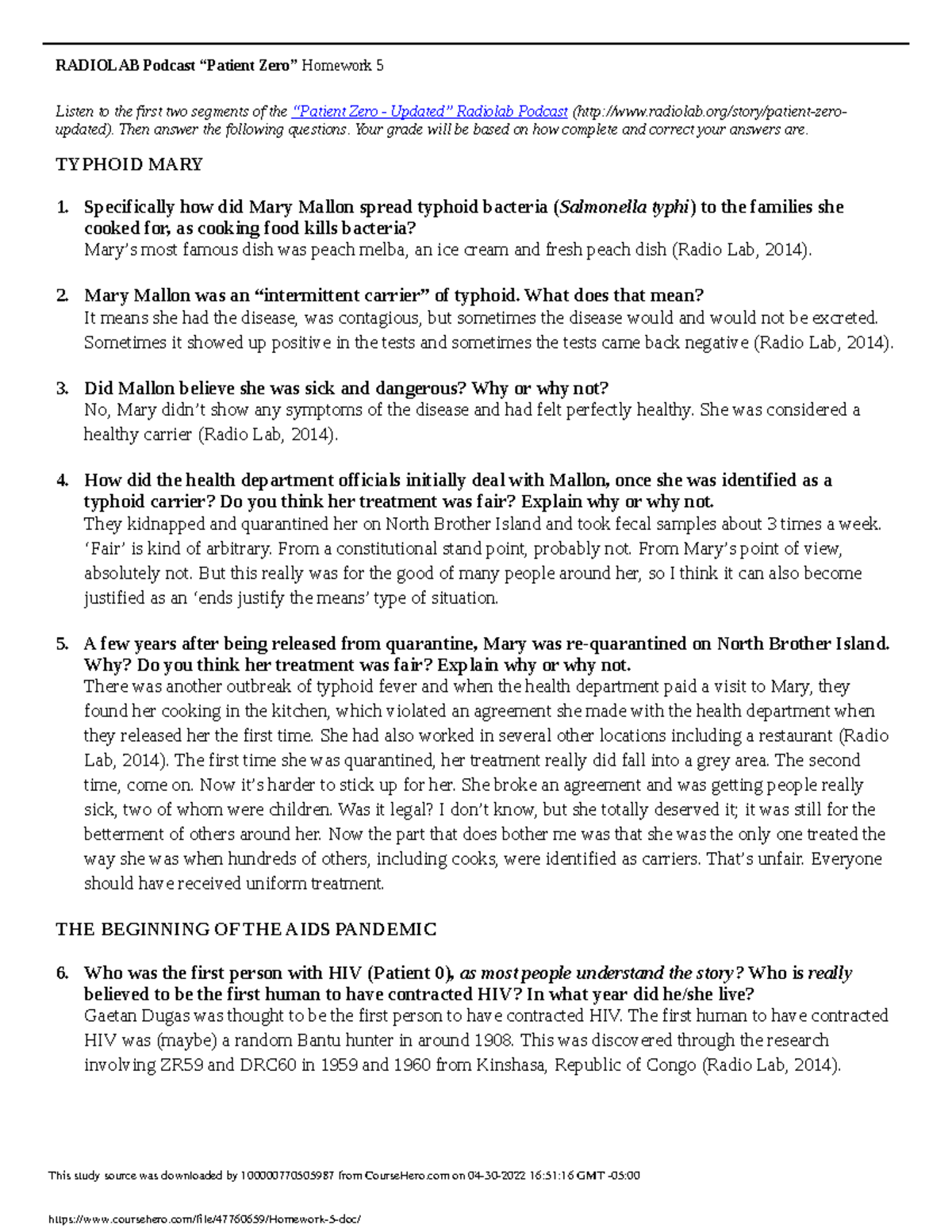 RADIOLAB Podcast “Patient Zero” Homework 5

Listen to the first two segments of the “Patient Zero - Updated” Radiolab Podcast (http://www.radiolab.org/story/patient-zero-updated). Then answer the following questions. Your grade will be based on how complete and correct your answers are.

TYPHOID MARY

1. Specifically how did Mary Mallon spread typhoid bacteria (Salmonella typhi) to the families she cooked for, as cooking food kills bacteria?
Mary’s most famous dish was peach melba, an ice cream and fresh peach dish (Radio Lab, 2014).

2. Mary Mallon was an “intermittent carrier” of typhoid. What does that mean?
It means she had the disease, was contagious, but sometimes the disease would and would not be excreted. Sometimes it showed up positive in the tests and sometimes the tests came back negative (Radio Lab, 2014).

3. Did Mallon believe she was sick and dangerous? Why or why not?
No, Mary didn’t show any symptoms of the disease and had felt perfectly healthy. She was considered a healthy carrier (Radio Lab, 2014).

4. How did the health department officials initially deal with Mallon, once she was identified as a typhoid carrier? Do you think her treatment was fair? Explain why or why not.
They kidnapped and quarantined her on North Brother Island and took fecal samples about 3 times a week. ‘Fair’ is kind of arbitrary. From a constitutional stand point, probably not. From Mary’s point of view, absolutely not. But this really was for the good of many people around her, so I think it can also become justified as an ‘ends justify the means’ type of situation.

5. A few years after being released from quarantine, Mary was re-quarantined on North Brother Island. Why? Do you think her treatment was fair? Explain why or why not.
There was another outbreak of typhoid fever and when the health department paid a visit to Mary, they found her cooking in the kitchen, which violated an agreement she made with the health department when they released her the first time. She had also worked in several other locations including a restaurant (Radio Lab, 2014). The first time she was quarantined, her treatment really did fall into a grey area. The second time, come on. Now it’s harder to stick up for her. She broke an agreement and was getting people really sick, two of whom were children. Was it legal? I don’t know, but she totally deserved it; it was still for the betterment of others around her. Now the part that does bother me was that she was the only one treated the way she was when hundreds of others, including cooks, were identified as carriers. That’s unfair. Everyone should have received uniform treatment.

THE BEGINNING OF THE AIDS PANDEMIC

6. Who was the first person with HIV (Patient 0), as most people understand the story? Who is really believed to be the first human to have contracted HIV? In what year did he/she live?
Gaetan Dugas was thought to be the first person to have contracted HIV. The first human to have contracted HIV was (maybe) a random Bantu hunter in around 1908. This was discovered through the research involving ZR59 and DRC60 in 1959 and 1960 from Kinshasa, Republic of Congo (Radio Lab, 2014).

This study source was downloaded by 100000770505987 from CourseHero.com on 04-30-2022 16:51:16 GMT -05:00

https://www.coursehero.com/file/47760659/Homework-5-doc/